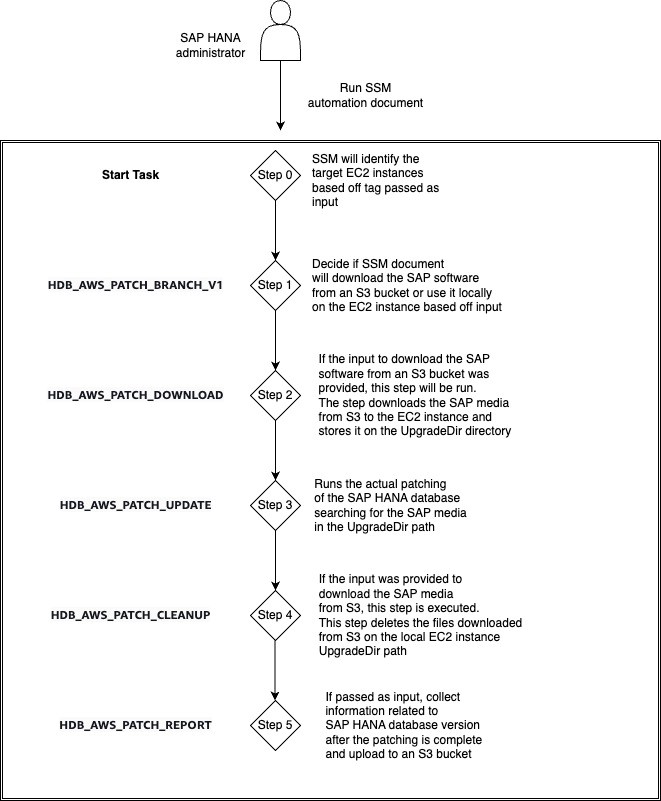 SAP HANA administrator

Run SSM automation document

Start Task

Step 0

SSM will identify the target EC2 instances based off tag passed as input

HDB_AWS_PATCH_BRANCH_V1

Step 1

Decide if SSM document will download the SAP software from an S3 bucket or use it locally on the EC2 instance based off input

HDB_AWS_PATCH_DOWNLOAD

Step 2

If the input to download the SAP software from an S3 bucket was provided, this step will be run. The step downloads the SAP media from S3 to the EC2 instance and stores it on the UpgradeDir directory

HDB_AWS_PATCH_UPDATE

Step 3

Runs the actual patching of the SAP HANA database searching for the SAP media in the UpgradeDir path

HDB_AWS_PATCH_CLEANUP

Step 4

If the input was provided to download the SAP media from S3, this step is executed. This step deletes the files downloaded from S3 on the local EC2 instance UpgradeDir path

HDB_AWS_PATCH_REPORT

Step 5

If passed as input, collect information related to SAP HANA database version after the patching is complete and upload to an S3 bucket